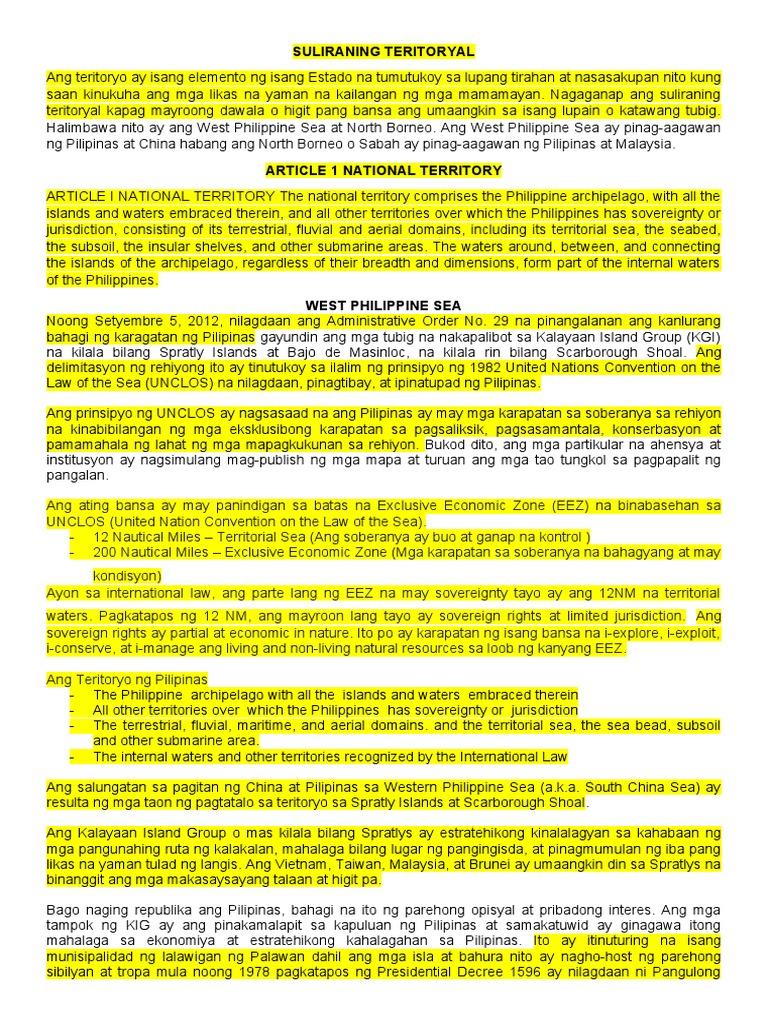 SULIRANING TERITORYAL

Ang teritoryo ay isang elemento ng isang Estado na tumutukoy sa lupang tirahan at nasasakupan nito kung saan kinukuha ang mga likas na yaman na kailangan ng mga mamamayan. Nagaganap ang suliraning teritoryal kapag mayroong dawala o higit pang bansa ang umaangkin sa isang lupain o katawang tubig. Halimbawa nito ay ang West Philippine Sea at North Borneo. Ang West Philippine Sea ay pinag-aagawan ng Pilipinas at China habang ang North Borneo o Sabah ay pinag-aagawan ng Pilipinas at Malaysia.

ARTICLE 1 NATIONAL TERRITORY

ARTICLE I NATIONAL TERRITORY The national territory comprises the Philippine archipelago, with all the islands and waters embraced therein, and all other territories over which the Philippines has sovereignty or jurisdiction, consisting of its terrestrial, fluvial and aerial domains, including its territorial sea, the seabed, the subsoil, the insular shelves, and other submarine areas. The waters around, between, and connecting the islands of the archipelago, regardless of their breadth and dimensions, form part of the internal waters of the Philippines.

WEST PHILIPPINE SEA

Noong Setyembre 5, 2012, nilagdaan ang Administrative Order No. 29 na pinangalanan ang kanlurang bahagi ng karagatan ng Pilipinas gayundin ang mga tubig na nakapalibot sa Kalayaan Island Group (KGI) na kilala bilang Spratly Islands at Bajo de Masinloc, na kilala rin bilang Scarborough Shoal. Ang delimitasyon ng rehiyong ito ay tinutukoy sa ilalim ng prinsipyo ng 1982 United Nations Convention on the Law of the Sea (UNCLOS) na nilagdaan, pinagtibay, at ipinatupad ng Pilipinas.

Ang prinsipyo ng UNCLOS ay nagsasaad na ang Pilipinas ay may mga karapatan sa soberanya sa rehiyon na kinabibilangan ng mga eksklusibong karapatan sa pagsaliksik, pagsasamantala, konserbasyon at pamamahala ng lahat ng mga mapagkukunan sa rehiyon. Bukod dito, ang mga partikular na ahensya at institusyon ay nagsimulang mag-publish ng mga mapa at turuan ang mga tao tungkol sa pagpapalit ng pangalan.

Ang ating bansa ay may panindigan sa batas na Exclusive Economic Zone (EEZ) na binabasehan sa UNCLOS (United Nation Convention on the Law of the Sea).
- 12 Nautical Miles – Territorial Sea (Ang soberanya ay buo at ganap na kontrol )
- 200 Nautical Miles – Exclusive Economic Zone (Mga karapatan sa soberanya na bahagyang at may kondisyon)
Ayon sa international law, ang parte lang ng EEZ na may sovereignty tayo ay ang 12NM na territorial waters. Pagkatapos ng 12 NM, ang mayroon lang tayo ay sovereign rights at limited jurisdiction. Ang sovereign rights ay partial at economic in nature. Ito po ay karapatan ng isang bansa na i-explore, i-exploit, i-conserve, at i-manage ang living and non-living natural resources sa loob ng kanyang EEZ.

Ang Teritoryo ng Pilipinas
- The Philippine archipelago with all the islands and waters embraced therein
- All other territories over which the Philippines has sovereignty or jurisdiction
- The terrestrial, fluvial, maritime, and aerial domains. and the territorial sea, the sea bead, subsoil and other submarine area.
- The internal waters and other territories recognized by the International Law

Ang salungatan sa pagitan ng China at Pilipinas sa Western Philippine Sea (a.k.a. South China Sea) ay resulta ng mga taon ng pagtatalo sa teritoryo sa Spratly Islands at Scarborough Shoal.

Ang Kalayaan Island Group o mas kilala bilang Spratlys ay estratehikong kinalalagyan sa kahabaan ng mga pangunahing ruta ng kalakalan, mahalaga bilang lugar ng pangingisda, at pinagmumulan ng iba pang likas na yaman tulad ng langis. Ang Vietnam, Taiwan, Malaysia, at Brunei ay umaangkin din sa Spratlys na binanggit ang mga makasaysayang talaan at higit pa.

Bago naging republika ang Pilipinas, bahagi na ito ng parehong opisyal at pribadong interes. Ang mga tampok ng KIG ay ang pinakamalapit sa kapuluan ng Pilipinas at samakatuwid ay ginagawa itong mahalaga sa ekonomiya at estratehikong kahalagahan sa Pilipinas. Ito ay itinuturing na isang munisipalidad ng lalawigan ng Palawan dahil ang mga isla at bahura nito ay nagho-host ng parehong sibilyan at tropa mula noong 1978 pagkatapos ng Presidential Decree 1596 ay nilagdaan ni Pangulong